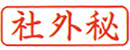 社外秘